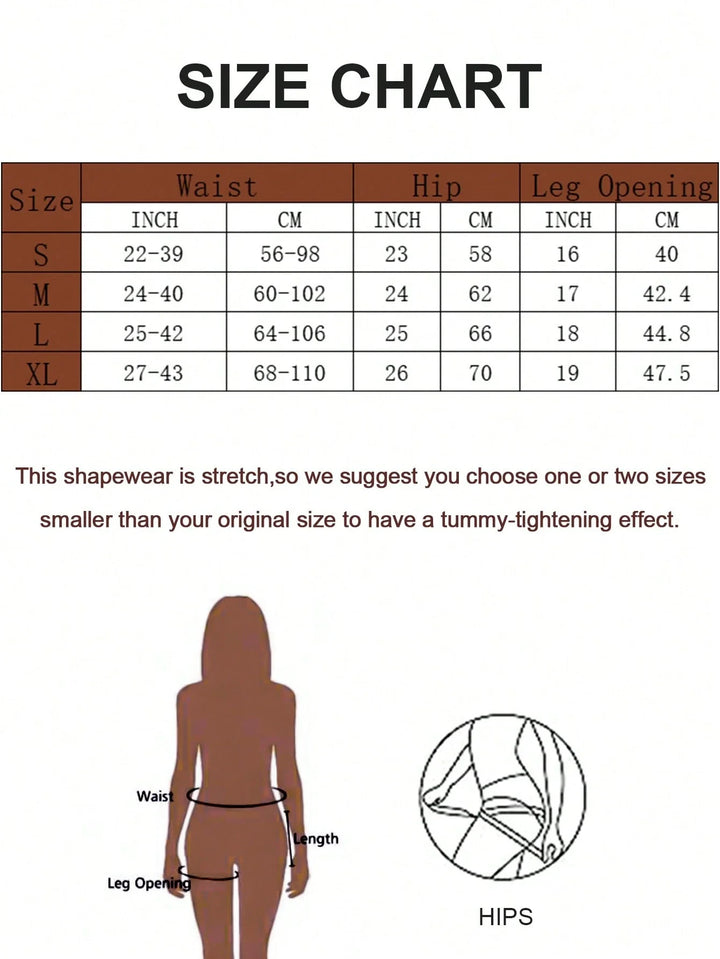 SIZE CHART

| Size | Waist | | Hip | | Leg Opening | |
|---|---|---|---|---|---|---|
| | INCH | CM | INCH | CM | INCH | CM |
| S | 22-39 | 56-98 | 23 | 58 | 16 | 40 |
| M | 24-40 | 60-102 | 24 | 62 | 17 | 42.4 |
| L | 25-42 | 64-106 | 25 | 66 | 18 | 44.8 |
| XL | 27-43 | 68-110 | 26 | 70 | 19 | 47.5 |

This shapewear is stretch,so we suggest you choose one or two sizes smaller than your original size to have a tummy-tightening effect.

Waist
Length
Leg Opening

HIPS